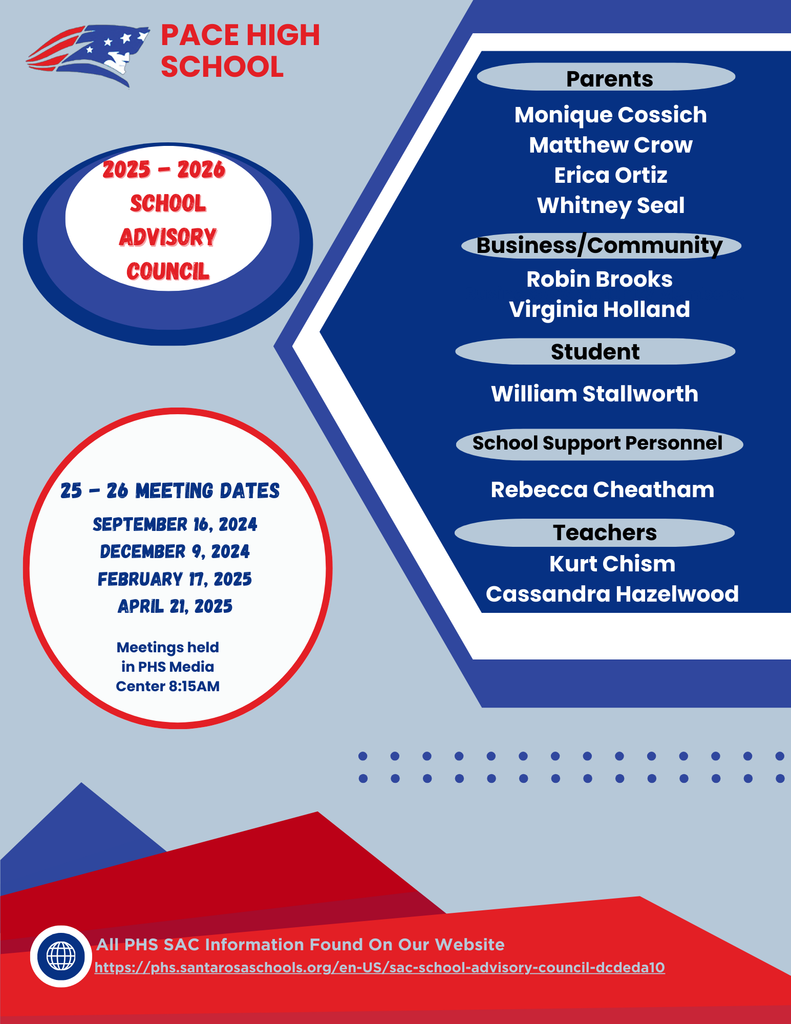 PACE HIGH SCHOOL

2025 - 2026
SCHOOL
ADVISORY
COUNCIL

25 - 26 MEETING DATES
SEPTEMBER 16, 2024
DECEMBER 9, 2024
FEBRUARY 17, 2025
APRIL 21, 2025

Meetings held in PHS Media Center 8:15AM

Parents
Monique Cossich
Matthew Crow
Erica Ortiz
Whitney Seal

Business/Community
Robin Brooks
Virginia Holland

Student
William Stallworth

School Support Personnel
Rebecca Cheatham

Teachers
Kurt Chism
Cassandra Hazelwood

All PHS SAC Information Found On Our Website
https://phs.santarosaschools.org/en-US/sac-school-advisory-council-dcdeda10